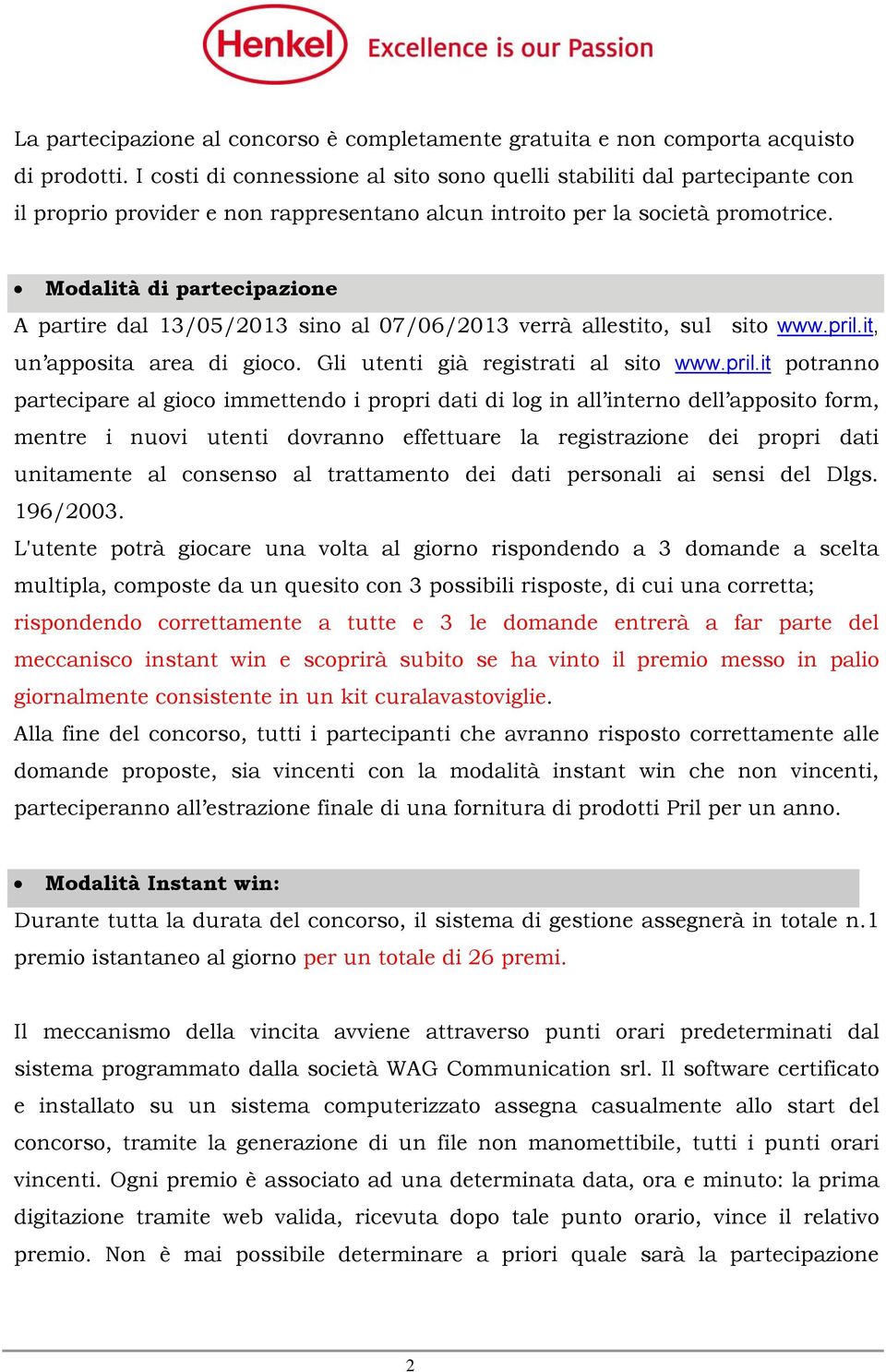 Henkel Excellence is our Passion

La partecipazione al concorso è completamente gratuita e non comporta acquisto di prodotti. I costi di connessione al sito sono quelli stabiliti dal partecipante con il proprio provider e non rappresentano alcun introito per la società promotrice.

• Modalità di partecipazione
A partire dal 13/05/2013 sino al 07/06/2013 verrà allestito, sul sito www.pril.it, un'apposita area di gioco. Gli utenti già registrati al sito www.pril.it potranno partecipare al gioco immettendo i propri dati di log in all'interno dell'apposito form, mentre i nuovi utenti dovranno effettuare la registrazione dei propri dati unitamente al consenso al trattamento dei dati personali ai sensi del Dlgs. 196/2003.
L'utente potrà giocare una volta al giorno rispondendo a 3 domande a scelta multipla, composte da un quesito con 3 possibili risposte, di cui una corretta; rispondendo correttamente a tutte e 3 le domande entrerà a far parte del meccanisco instant win e scoprirà subito se ha vinto il premio messo in palio giornalmente consistente in un kit curalavastoviglie.
Alla fine del concorso, tutti i partecipanti che avranno risposto correttamente alle domande proposte, sia vincenti con la modalità instant win che non vincenti, parteciperanno all'estrazione finale di una fornitura di prodotti Pril per un anno.

• Modalità Instant win:
Durante tutta la durata del concorso, il sistema di gestione assegnerà in totale n.1 premio istantaneo al giorno per un totale di 26 premi.

Il meccanismo della vincita avviene attraverso punti orari predeterminati dal sistema programmato dalla società WAG Communication srl. Il software certificato e installato su un sistema computerizzato assegna casualmente allo start del concorso, tramite la generazione di un file non manomettibile, tutti i punti orari vincenti. Ogni premio è associato ad una determinata data, ora e minuto: la prima digitazione tramite web valida, ricevuta dopo tale punto orario, vince il relativo premio. Non è mai possibile determinare a priori quale sarà la partecipazione

2